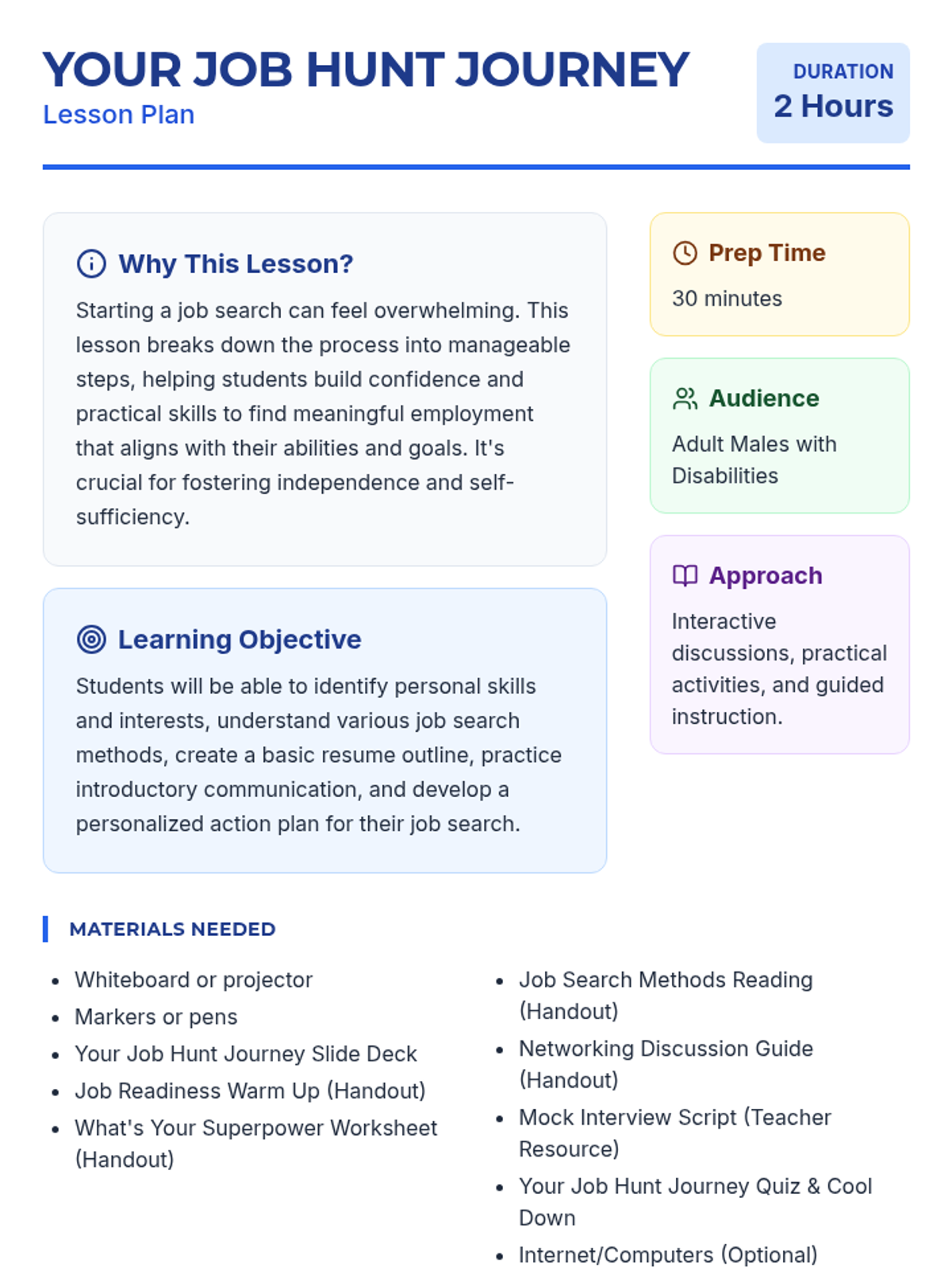 YOUR JOB HUNT JOURNEY
Lesson Plan

DURATION
2 Hours

Why This Lesson?

Starting a job search can feel overwhelming. This lesson breaks down the process into manageable steps, helping students build confidence and practical skills to find meaningful employment that aligns with their abilities and goals. It's crucial for fostering independence and self-sufficiency.

Learning Objective

Students will be able to identify personal skills and interests, understand various job search methods, create a basic resume outline, practice introductory communication, and develop a personalized action plan for their job search.

Prep Time

30 minutes

Audience

Adult Males with Disabilities

Approach

Interactive discussions, practical activities, and guided instruction.

MATERIALS NEEDED

- Whiteboard or projector
- Markers or pens
- Your Job Hunt Journey Slide Deck
- Job Readiness Warm Up (Handout)
- What's Your Superpower Worksheet (Handout)

- Job Search Methods Reading (Handout)
- Networking Discussion Guide (Handout)
- Mock Interview Script (Teacher Resource)
- Your Job Hunt Journey Quiz & Cool Down
- Internet/Computers (Optional)